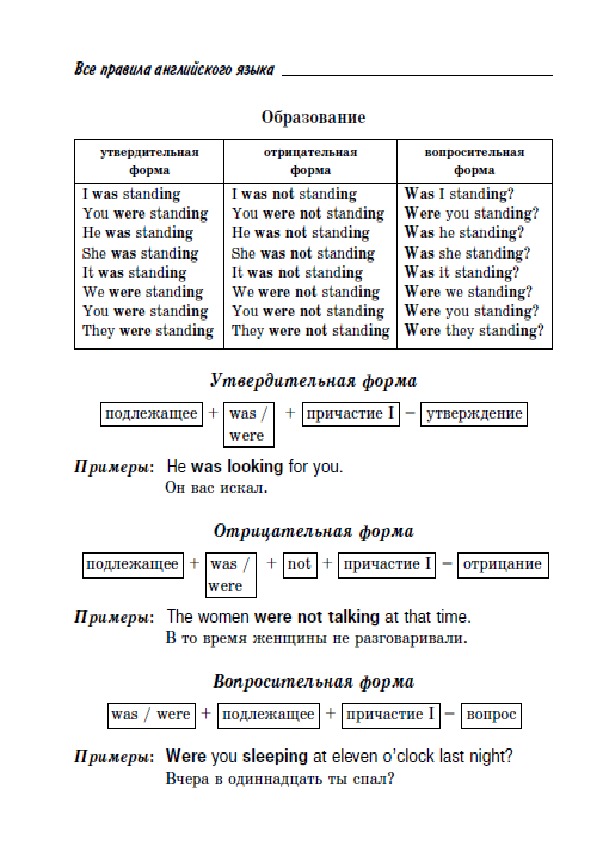 Все правила английского языка

Образование

| утвердительная форма | отрицательная форма | вопросительная форма |
|---|---|---|
| I was standing | I was not standing | Was I standing? |
| You were standing | You were not standing | Were you standing? |
| He was standing | He was not standing | Was he standing? |
| She was standing | She was not standing | Was she standing? |
| It was standing | It was not standing | Was it standing? |
| We were standing | We were not standing | Were we standing? |
| You were standing | You were not standing | Were you standing? |
| They were standing | They were not standing | Were they standing? |

Утвердительная форма

подлежащее + was / were + причастие I = утверждение

Примеры: He was looking for you.
Он вас искал.

Отрицательная форма

подлежащее + was / were + not + причастие I = отрицание

Примеры: The women were not talking at that time.
В то время женщины не разговаривали.

Вопросительная форма

was / were + подлежащее + причастие I = вопрос

Примеры: Were you sleeping at eleven o'clock last night?
Вчера в одиннадцать ты спал?